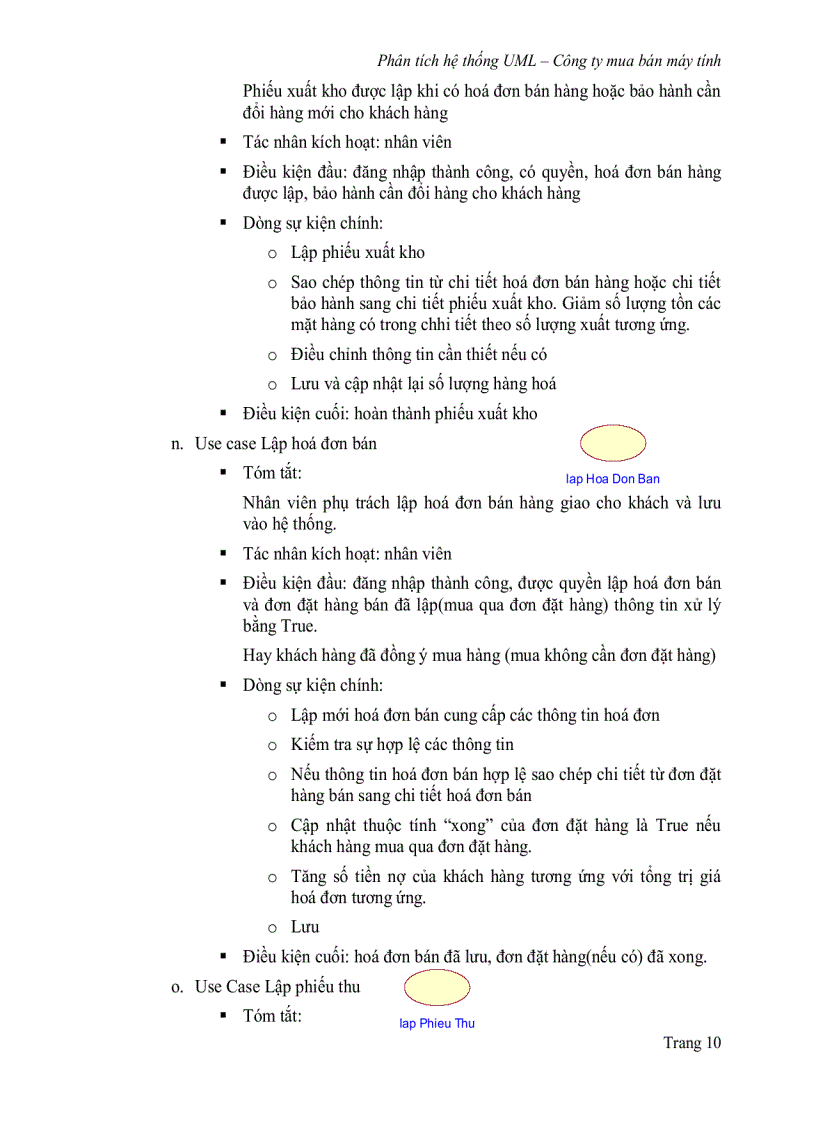 Phân tích hệ thống UML – Công ty mua bán máy tính

Phiếu xuất kho được lập khi có hoá đơn bán hàng hoặc bảo hành cần đổi hàng mới cho khách hàng

▪ Tác nhân kích hoạt: nhân viên

▪ Điều kiện đầu: đăng nhập thành công, có quyền, hoá đơn bán hàng được lập, bảo hành cần đổi hàng cho khách hàng

▪ Dòng sự kiện chính:

o Lập phiếu xuất kho

o Sao chép thông tin từ chi tiết hoá đơn bán hàng hoặc chi tiết bảo hành sang chi tiết phiếu xuất kho. Giảm số lượng tồn các mặt hàng có trong chhi tiết theo số lượng xuất tương ứng.

o Điều chỉnh thông tin cần thiết nếu có

o Lưu và cập nhật lại số lượng hàng hoá

▪ Điều kiện cuối: hoàn thành phiếu xuất kho

n. Use case Lập hoá đơn bán

lap Hoa Don Ban

▪ Tóm tắt:

Nhân viên phụ trách lập hoá đơn bán hàng giao cho khách và lưu vào hệ thống.

▪ Tác nhân kích hoạt: nhân viên

▪ Điều kiện đầu: đăng nhập thành công, được quyền lập hoá đơn bán và đơn đặt hàng bán đã lập(mua qua đơn đặt hàng) thông tin xử lý bằng True.

Hay khách hàng đã đồng ý mua hàng (mua không cần đơn đặt hàng)

▪ Dòng sự kiện chính:

o Lập mới hoá đơn bán cung cấp các thông tin hoá đơn

o Kiểm tra sự hợp lệ các thông tin

o Nếu thông tin hoá đơn bán hợp lệ sao chép chi tiết từ đơn đặt hàng bán sang chi tiết hoá đơn bán

o Cập nhật thuộc tính “xong” của đơn đặt hàng là True nếu khách hàng mua qua đơn đặt hàng.

o Tăng số tiền nợ của khách hàng tương ứng với tổng trị giá hoá đơn tương ứng.

o Lưu

▪ Điều kiện cuối: hoá đơn bán đã lưu, đơn đặt hàng(nếu có) đã xong.

o. Use Case Lập phiếu thu

lap Phieu Thu

▪ Tóm tắt:

Trang 10